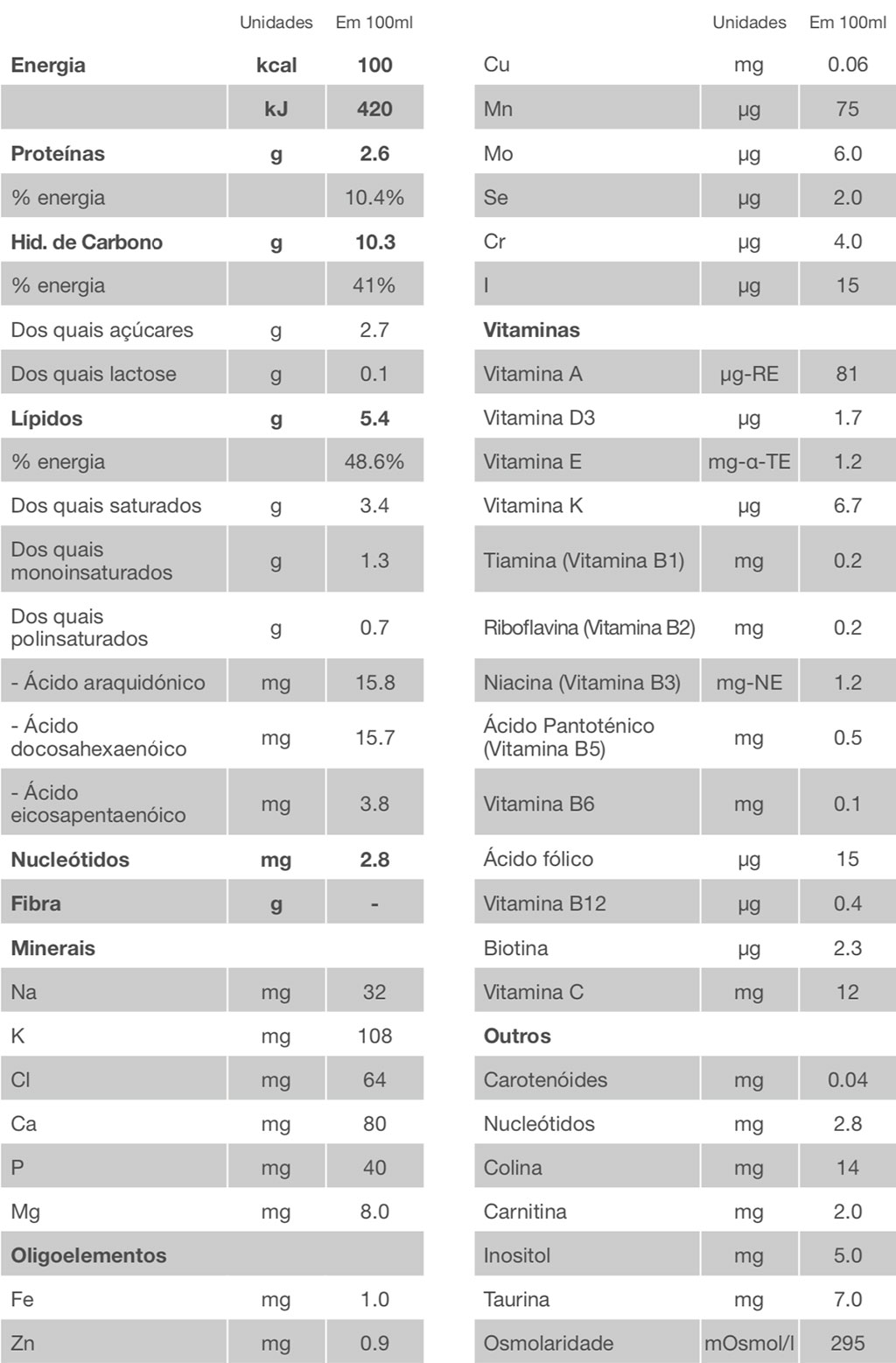 |  | Unidades | Em 100ml |
|---|---|---|
| **Energia** | **kcal** | **100** |
|  | **kJ** | **420** |
| **Proteínas** | **g** | **2.6** |
| % energia |  | 10.4% |
| **Hid. de Carbono** | **g** | **10.3** |
| % energia |  | 41% |
| Dos quais açúcares | g | 2.7 |
| Dos quais lactose | g | 0.1 |
| **Lípidos** | **g** | **5.4** |
| % energia |  | 48.6% |
| Dos quais saturados | g | 3.4 |
| Dos quais monoinsaturados | g | 1.3 |
| Dos quais polinsaturados | g | 0.7 |
| - Ácido araquidónico | mg | 15.8 |
| - Ácido docosahexaenóico | mg | 15.7 |
| - Ácido eicosapentaenóico | mg | 3.8 |
| **Nucleótidos** | **mg** | **2.8** |
| **Fibra** | **g** | **-** |
| **Minerais** |  |  |
| Na | mg | 32 |
| K | mg | 108 |
| Cl | mg | 64 |
| Ca | mg | 80 |
| P | mg | 40 |
| Mg | mg | 8.0 |
| **Oligoelementos** |  |  |
| Fe | mg | 1.0 |
| Zn | mg | 0.9 |

|  | Unidades | Em 100ml |
|---|---|---|
| Cu | mg | 0.06 |
| Mn | µg | 75 |
| Mo | µg | 6.0 |
| Se | µg | 2.0 |
| Cr | µg | 4.0 |
| I | µg | 15 |
| **Vitaminas** |  |  |
| Vitamina A | µg-RE | 81 |
| Vitamina D3 | µg | 1.7 |
| Vitamina E | mg-α-TE | 1.2 |
| Vitamina K | µg | 6.7 |
| Tiamina (Vitamina B1) | mg | 0.2 |
| Riboflavina (Vitamina B2) | mg | 0.2 |
| Niacina (Vitamina B3) | mg-NE | 1.2 |
| Ácido Pantoténico (Vitamina B5) | mg | 0.5 |
| Vitamina B6 | mg | 0.1 |
| Ácido fólico | µg | 15 |
| Vitamina B12 | µg | 0.4 |
| Biotina | µg | 2.3 |
| Vitamina C | mg | 12 |
| **Outros** |  |  |
| Carotenóides | mg | 0.04 |
| Nucleótidos | mg | 2.8 |
| Colina | mg | 14 |
| Carnitina | mg | 2.0 |
| Inositol | mg | 5.0 |
| Taurina | mg | 7.0 |
| Osmolaridade | mOsmol/l | 295 |